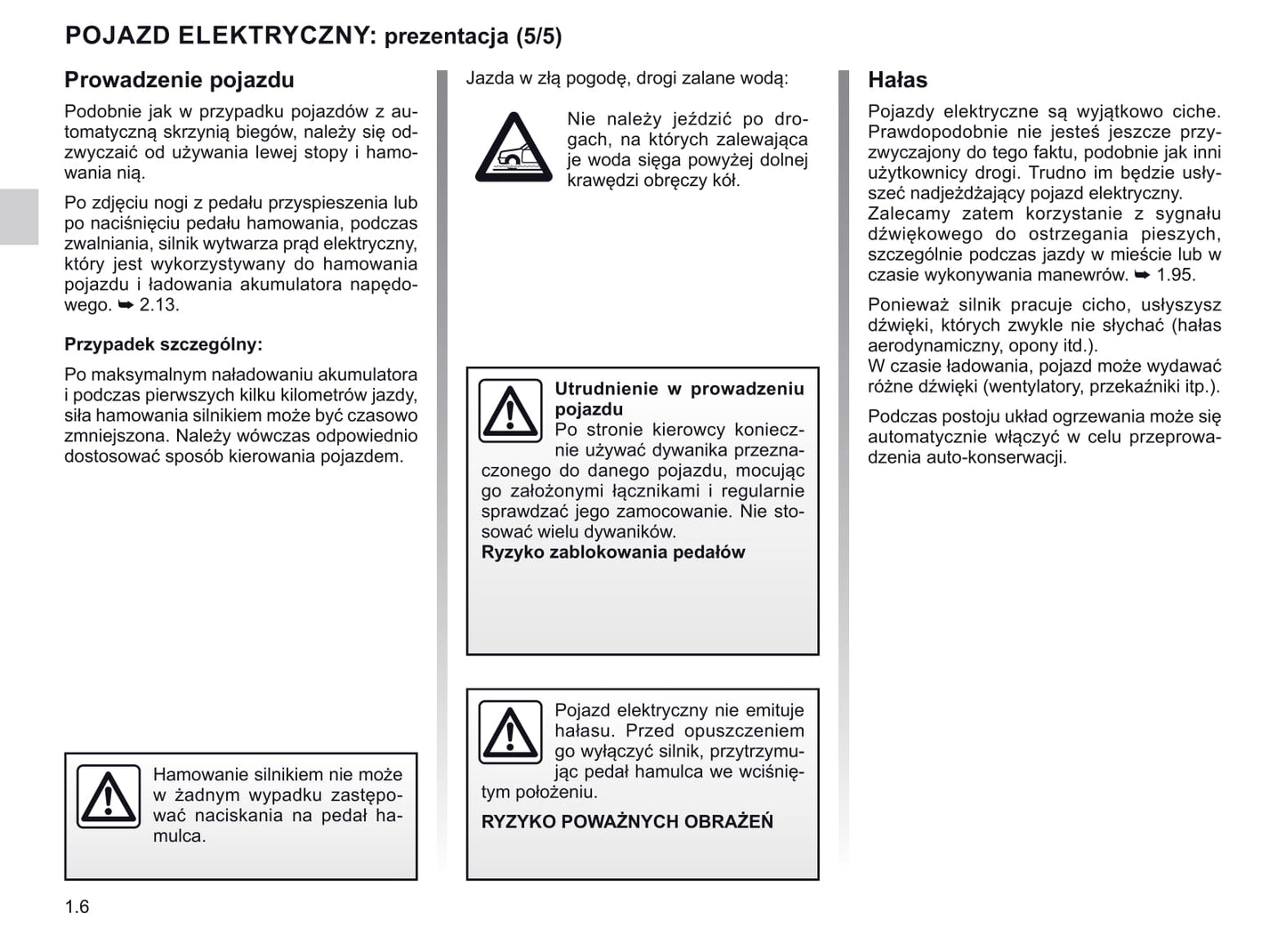 POJAZD ELEKTRYCZNY: prezentacja (5/5)

Prowadzenie pojazdu

Podobnie jak w przypadku pojazdów z automatyczną skrzynią biegów, należy się odzwyczaić od używania lewej stopy i hamowania nią.

Po zdjęciu nogi z pedału przyspieszenia lub po naciśnięciu pedału hamowania, podczas zwalniania, silnik wytwarza prąd elektryczny, który jest wykorzystywany do hamowania pojazdu i ładowania akumulatora napędowego. ➥ 2.13.

Przypadek szczególny:

Po maksymalnym naładowaniu akumulatora i podczas pierwszych kilku kilometrów jazdy, siła hamowania silnikiem może być czasowo zmniejszona. Należy wówczas odpowiednio dostosować sposób kierowania pojazdem.

Hamowanie silnikiem nie może w żadnym wypadku zastępować naciskania na pedał hamulca.

Jazda w złą pogodę, drogi zalane wodą:

Nie należy jeździć po drogach, na których zalewająca je woda sięga powyżej dolnej krawędzi obręczy kół.

Utrudnienie w prowadzeniu pojazdu
Po stronie kierowcy koniecznie używać dywanika przeznaczonego do danego pojazdu, mocując go założonymi łącznikami i regularnie sprawdzać jego zamocowanie. Nie stosować wielu dywaników.
Ryzyko zablokowania pedałów

Pojazd elektryczny nie emituje hałasu. Przed opuszczeniem go wyłączyć silnik, przytrzymując pedał hamulca we wciśniętym położeniu.

RYZYKO POWAŻNYCH OBRAŻEŃ

Hałas

Pojazdy elektryczne są wyjątkowo ciche. Prawdopodobnie nie jesteś jeszcze przyzwyczajony do tego faktu, podobnie jak inni użytkownicy drogi. Trudno im będzie usłyszeć nadjeżdżający pojazd elektryczny.
Zalecamy zatem korzystanie z sygnału dźwiękowego do ostrzegania pieszych, szczególnie podczas jazdy w mieście lub w czasie wykonywania manewrów. ➥ 1.95.

Ponieważ silnik pracuje cicho, usłyszysz dźwięki, których zwykle nie słychać (hałas aerodynamiczny, opony itd.).
W czasie ładowania, pojazd może wydawać różne dźwięki (wentylatory, przekaźniki itp.).

Podczas postoju układ ogrzewania może się automatycznie włączyć w celu przeprowadzenia auto-konserwacji.

1.6